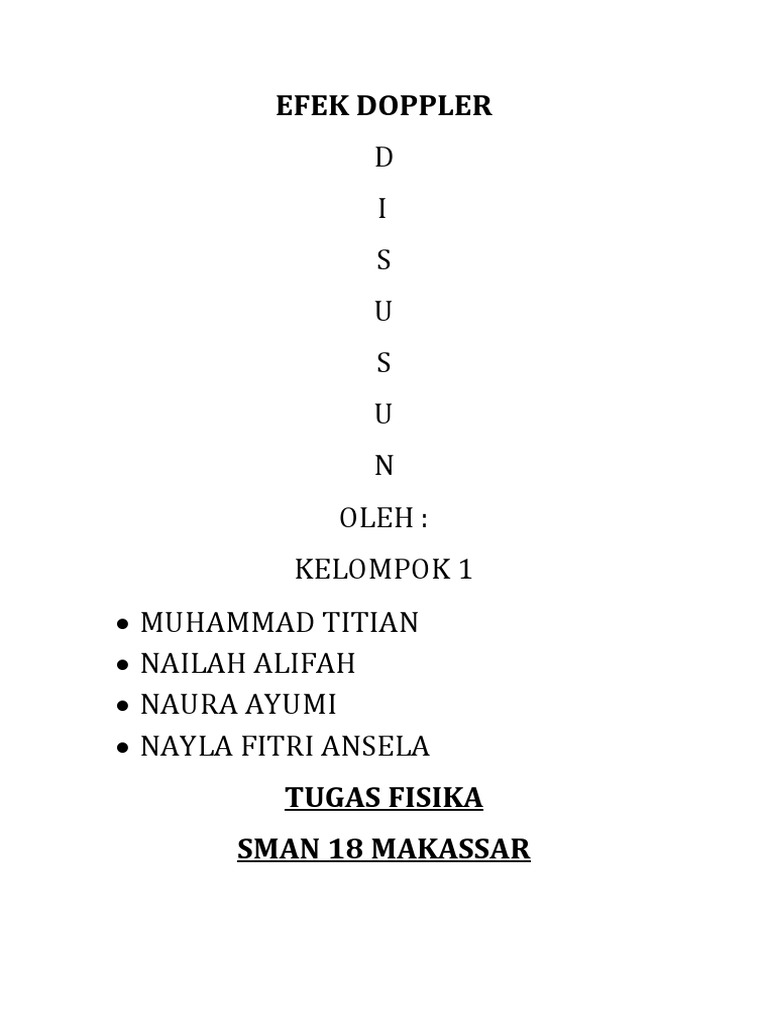 EFEK DOPPLER

D

I

S

U

S

U

N

OLEH :

KELOMPOK 1

• MUHAMMAD TITIAN
• NAILAH ALIFAH
• NAURA AYUMI
• NAYLA FITRI ANSELA

TUGAS FISIKA

SMAN 18 MAKASSAR